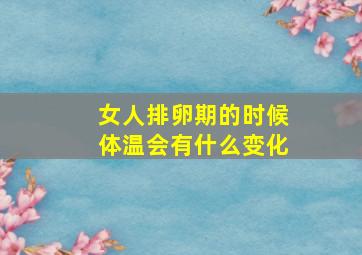 女人排卵期的时候
体温会有什么变化